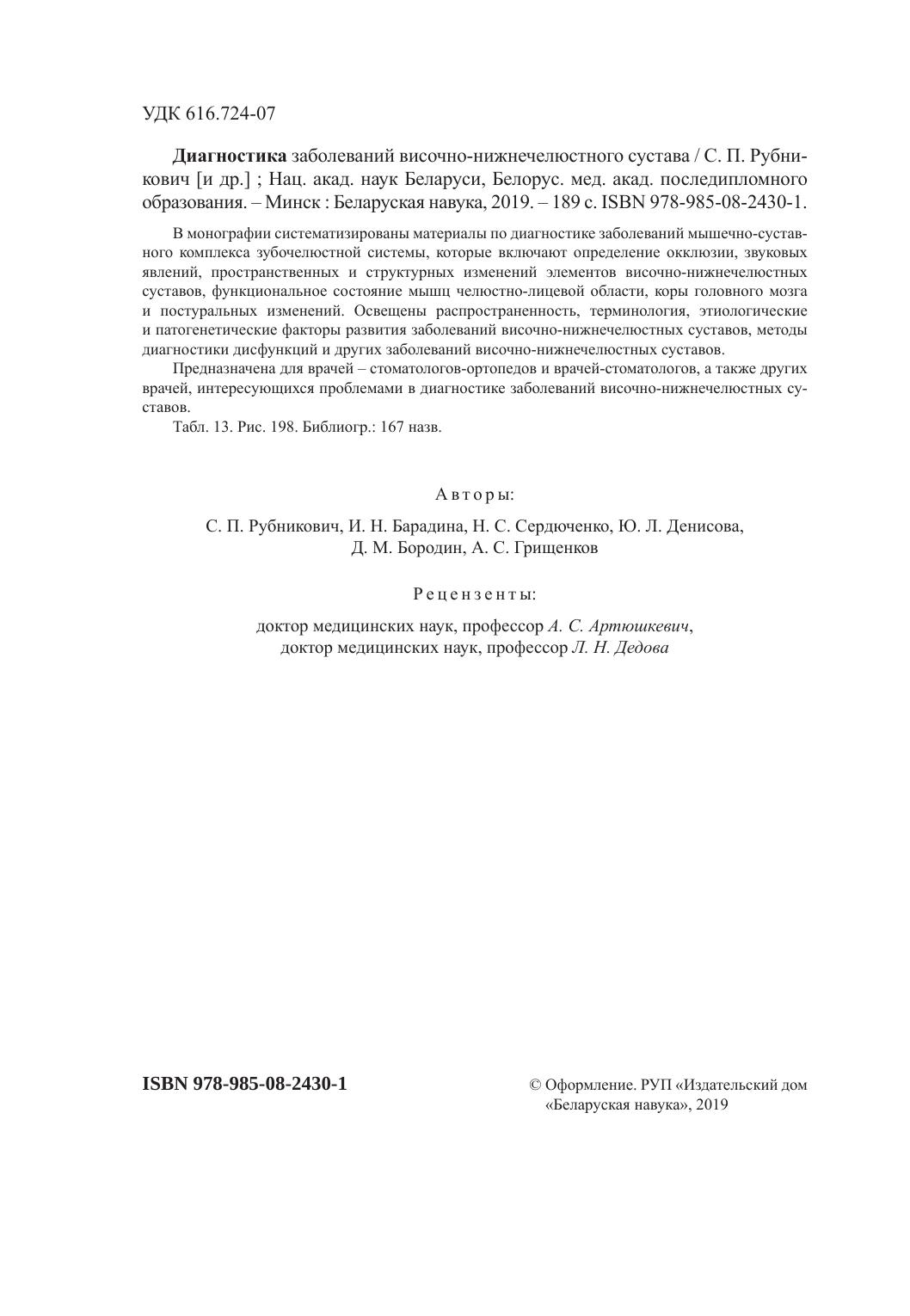 УДК 616.724-07

Диагностика заболеваний височно-нижнечелюстного сустава / С. П. Рубникович [и др.] ; Нац. акад. наук Беларуси, Белорус. мед. акад. последипломного образования. – Минск : Беларуская навука, 2019. – 189 с. ISBN 978-985-08-2430-1.

В монографии систематизированы материалы по диагностике заболеваний мышечно-суставного комплекса зубочелюстной системы, которые включают определение окклюзии, звуковых явлений, пространственных и структурных изменений элементов височно-нижнечелюстных суставов, функциональное состояние мышц челюстно-лицевой области, коры головного мозга и постуральных изменений. Освещены распространенность, терминология, этиологические и патогенетические факторы развития заболеваний височно-нижнечелюстных суставов, методы диагностики дисфункций и других заболеваний височно-нижнечелюстных суставов.

Предназначена для врачей – стоматологов-ортопедов и врачей-стоматологов, а также других врачей, интересующихся проблемами в диагностике заболеваний височно-нижнечелюстных суставов.

Табл. 13. Рис. 198. Библиогр.: 167 назв.

Авторы:

С. П. Рубникович, И. Н. Барадина, Н. С. Сердюченко, Ю. Л. Денисова, Д. М. Бородин, А. С. Грищенков

Рецензенты:

доктор медицинских наук, профессор А. С. Артюшкевич, доктор медицинских наук, профессор Л. Н. Дедова

ISBN 978-985-08-2430-1

© Оформление. РУП «Издательский дом «Беларуская навука», 2019